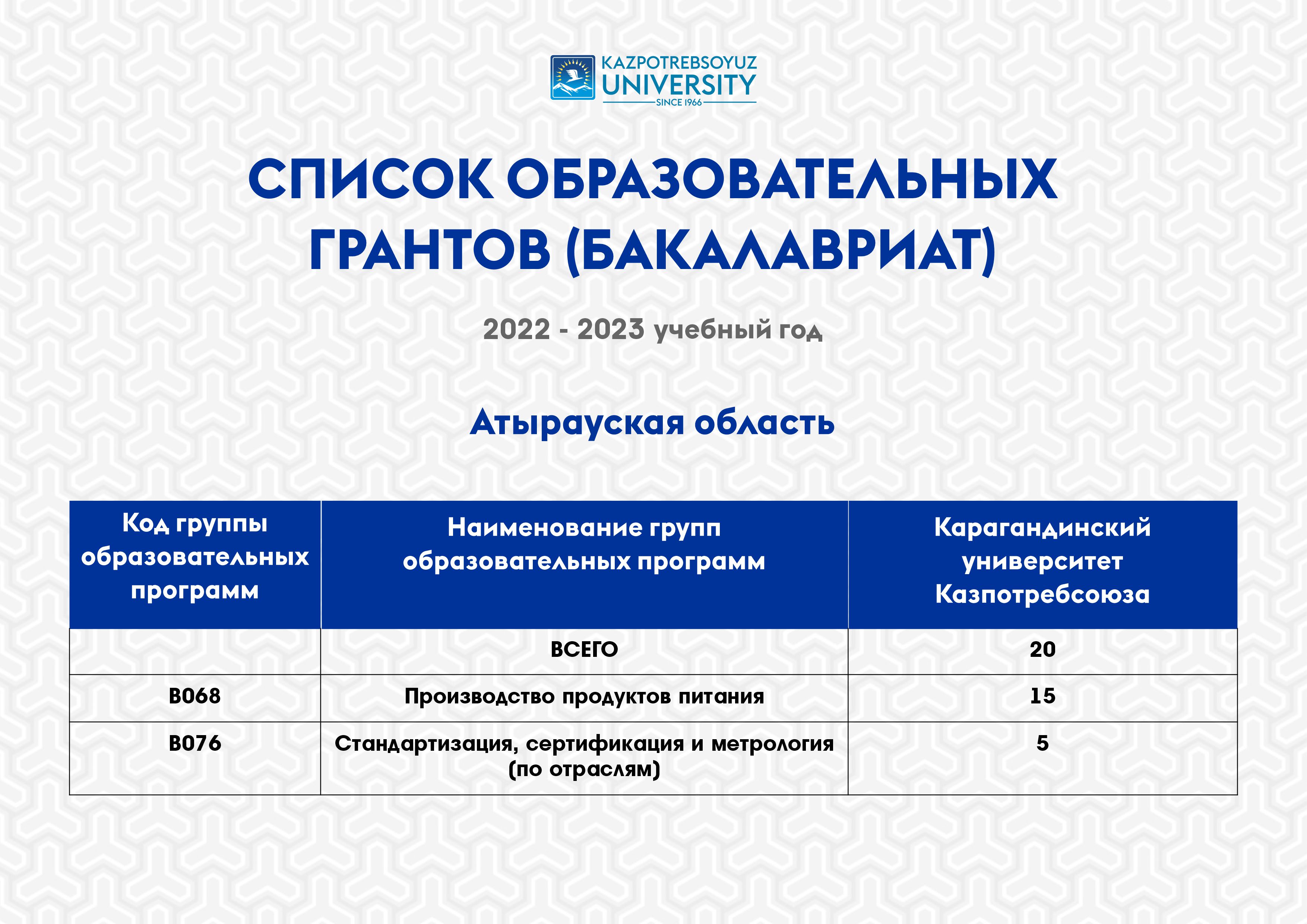 KAZPOTREBSOYUZ UNIVERSITY SINCE 1966

СПИСОК ОБРАЗОВАТЕЛЬНЫХ ГРАНТОВ (БАКАЛАВРИАТ)

2022 - 2023 учебный год

Атырауская область

| Код группы образовательных программ | Наименование групп образовательных программ | Карагандинский университет Казпотребсоюза |
|---|---|---|
| | ВСЕГО | 20 |
| B068 | Производство продуктов питания | 15 |
| B076 | Стандартизация, сертификация и метрология (по отраслям) | 5 |